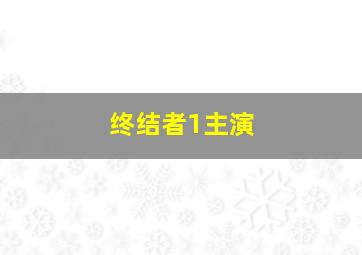 终结者1主演